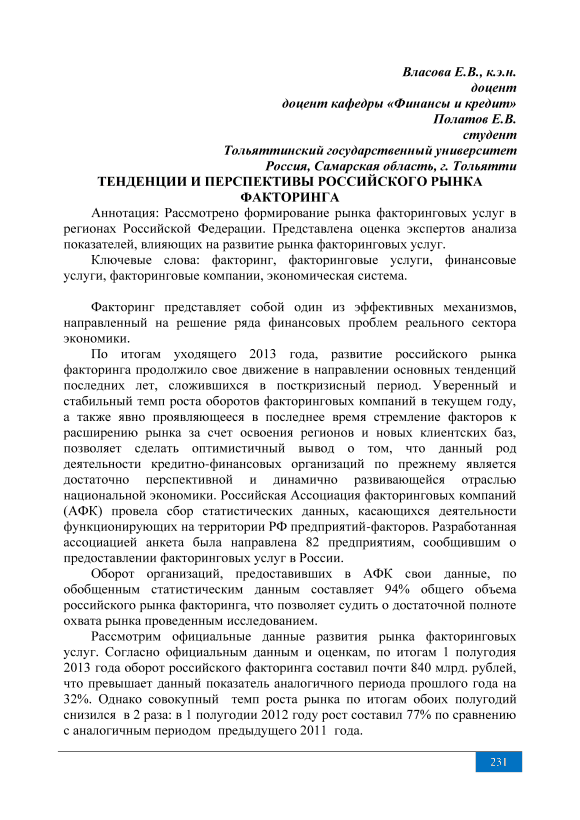 Власова Е.В., к.э.н.
доцент
доцент кафедры «Финансы и кредит»
Полатов Е.В.
студент
Тольяттинский государственный университет
Россия, Самарская область, г. Тольятти

ТЕНДЕНЦИИ И ПЕРСПЕКТИВЫ РОССИЙСКОГО РЫНКА ФАКТОРИНГА

Аннотация: Рассмотрено формирование рынка факторинговых услуг в регионах Российской Федерации. Представлена оценка экспертов анализа показателей, влияющих на развитие рынка факторинговых услуг.

Ключевые слова: факторинг, факторинговые услуги, финансовые услуги, факторинговые компании, экономическая система.

Факторинг представляет собой один из эффективных механизмов, направленный на решение ряда финансовых проблем реального сектора экономики.

По итогам уходящего 2013 года, развитие российского рынка факторинга продолжило свое движение в направлении основных тенденций последних лет, сложившихся в посткризисный период. Уверенный и стабильный темп роста оборотов факторинговых компаний в текущем году, а также явно проявляющееся в последнее время стремление факторов к расширению рынка за счет освоения регионов и новых клиентских баз, позволяет сделать оптимистичный вывод о том, что данный род деятельности кредитно-финансовых организаций по прежнему является достаточно перспективной и динамично развивающейся отраслью национальной экономики. Российская Ассоциация факторинговых компаний (АФК) провела сбор статистических данных, касающихся деятельности функционирующих на территории РФ предприятий-факторов. Разработанная ассоциацией анкета была направлена 82 предприятиям, сообщившим о предоставлении факторинговых услуг в России.

Оборот организаций, предоставивших в АФК свои данные, по обобщенным статистическим данным составляет 94% общего объема российского рынка факторинга, что позволяет судить о достаточной полноте охвата рынка проведенным исследованием.

Рассмотрим официальные данные развития рынка факторинговых услуг. Согласно официальным данным и оценкам, по итогам 1 полугодия 2013 года оборот российского факторинга составил почти 840 млрд. рублей, что превышает данный показатель аналогичного периода прошлого года на 32%. Однако совокупный темп роста рынка по итогам обоих полугодий снизился в 2 раза: в 1 полугодии 2012 году рост составил 77% по сравнению с аналогичным периодом предыдущего 2011 года.

231